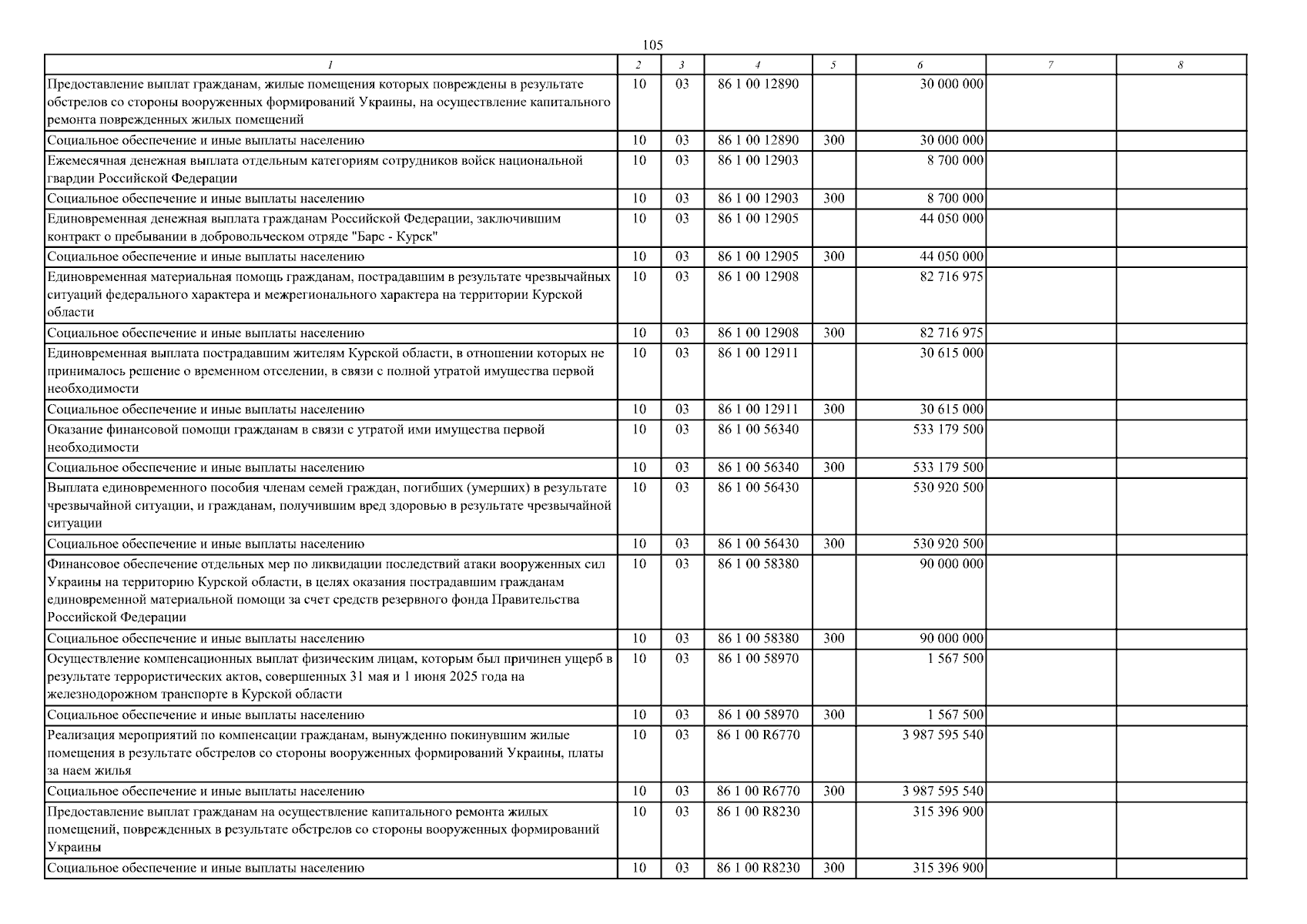 105

| 1 | 2 | 3 | 4 | 5 | 6 | 7 | 8 |
|---|---|---|---|---|---|---|---|
| Предоставление выплат гражданам, жилые помещения которых повреждены в результате обстрелов со стороны вооруженных формирований Украины, на осуществление капитального ремонта поврежденных жилых помещений | 10 | 03 | 86 1 00 12890 | | 30 000 000 | | |
| Социальное обеспечение и иные выплаты населению | 10 | 03 | 86 1 00 12890 | 300 | 30 000 000 | | |
| Ежемесячная денежная выплата отдельным категориям сотрудников войск национальной гвардии Российской Федерации | 10 | 03 | 86 1 00 12903 | | 8 700 000 | | |
| Социальное обеспечение и иные выплаты населению | 10 | 03 | 86 1 00 12903 | 300 | 8 700 000 | | |
| Единовременная денежная выплата гражданам Российской Федерации, заключившим контракт о пребывании в добровольческом отряде "Барс - Курск" | 10 | 03 | 86 1 00 12905 | | 44 050 000 | | |
| Социальное обеспечение и иные выплаты населению | 10 | 03 | 86 1 00 12905 | 300 | 44 050 000 | | |
| Единовременная материальная помощь гражданам, пострадавшим в результате чрезвычайных ситуаций федерального характера и межрегионального характера на территории Курской области | 10 | 03 | 86 1 00 12908 | | 82 716 975 | | |
| Социальное обеспечение и иные выплаты населению | 10 | 03 | 86 1 00 12908 | 300 | 82 716 975 | | |
| Единовременная выплата пострадавшим жителям Курской области, в отношении которых не принималось решение о временном отселении, в связи с полной утратой имущества первой необходимости | 10 | 03 | 86 1 00 12911 | | 30 615 000 | | |
| Социальное обеспечение и иные выплаты населению | 10 | 03 | 86 1 00 12911 | 300 | 30 615 000 | | |
| Оказание финансовой помощи гражданам в связи с утратой ими имущества первой необходимости | 10 | 03 | 86 1 00 56340 | | 533 179 500 | | |
| Социальное обеспечение и иные выплаты населению | 10 | 03 | 86 1 00 56340 | 300 | 533 179 500 | | |
| Выплата единовременного пособия членам семей граждан, погибших (умерших) в результате чрезвычайной ситуации, и гражданам, получившим вред здоровью в результате чрезвычайной ситуации | 10 | 03 | 86 1 00 56430 | | 530 920 500 | | |
| Социальное обеспечение и иные выплаты населению | 10 | 03 | 86 1 00 56430 | 300 | 530 920 500 | | |
| Финансовое обеспечение отдельных мер по ликвидации последствий атаки вооруженных сил Украины на территорию Курской области, в целях оказания пострадавшим гражданам единовременной материальной помощи за счет средств резервного фонда Правительства Российской Федерации | 10 | 03 | 86 1 00 58380 | | 90 000 000 | | |
| Социальное обеспечение и иные выплаты населению | 10 | 03 | 86 1 00 58380 | 300 | 90 000 000 | | |
| Осуществление компенсационных выплат физическим лицам, которым был причинен ущерб в результате террористических актов, совершенных 31 мая и 1 июня 2025 года на железнодорожном транспорте в Курской области | 10 | 03 | 86 1 00 58970 | | 1 567 500 | | |
| Социальное обеспечение и иные выплаты населению | 10 | 03 | 86 1 00 58970 | 300 | 1 567 500 | | |
| Реализация мероприятий по компенсации гражданам, вынужденно покинувшим жилые помещения в результате обстрелов со стороны вооруженных формирований Украины, платы за наем жилья | 10 | 03 | 86 1 00 R6770 | | 3 987 595 540 | | |
| Социальное обеспечение и иные выплаты населению | 10 | 03 | 86 1 00 R6770 | 300 | 3 987 595 540 | | |
| Предоставление выплат гражданам на осуществление капитального ремонта жилых помещений, поврежденных в результате обстрелов со стороны вооруженных формирований Украины | 10 | 03 | 86 1 00 R8230 | | 315 396 900 | | |
| Социальное обеспечение и иные выплаты населению | 10 | 03 | 86 1 00 R8230 | 300 | 315 396 900 | | |